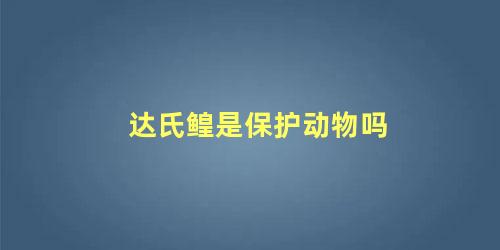 达氏鳇是保护动物吗